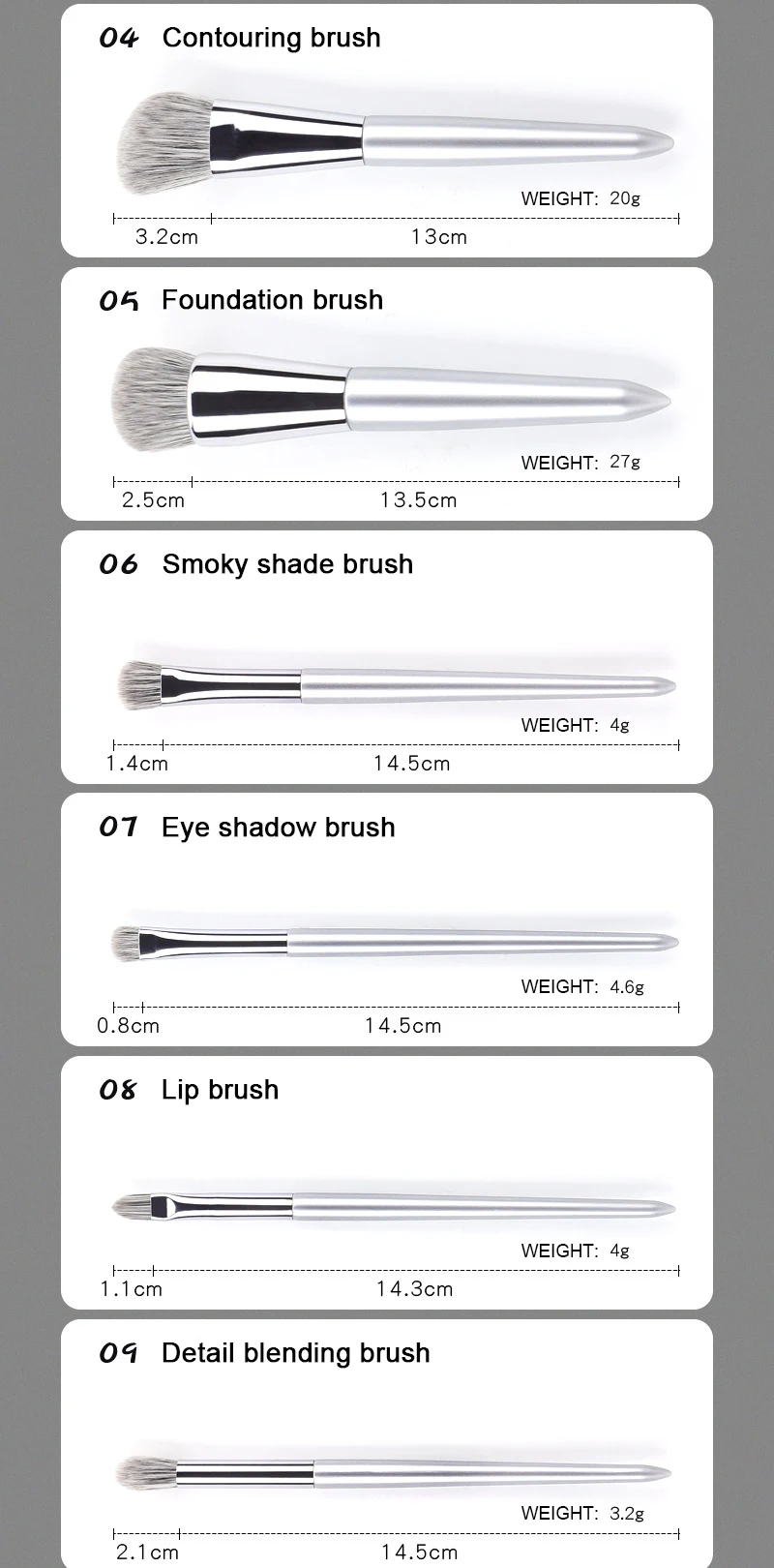 04 Contouring brush

WEIGHT: 20g

3.2cm 13cm

05 Foundation brush

WEIGHT: 27g

2.5cm 13.5cm

06 Smoky shade brush

WEIGHT: 4g

1.4cm 14.5cm

07 Eye shadow brush

WEIGHT: 4.6g

0.8cm 14.5cm

08 Lip brush

WEIGHT: 4g

1.1cm 14.3cm

09 Detail blending brush

WEIGHT: 3.2g

2.1cm 14.5cm